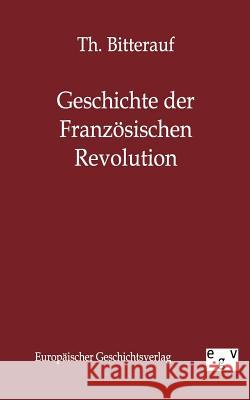 Th. Bitterauf

Geschichte der Französischen Revolution

Europäischer Geschichtsverlag

e g v

Kraina Książek